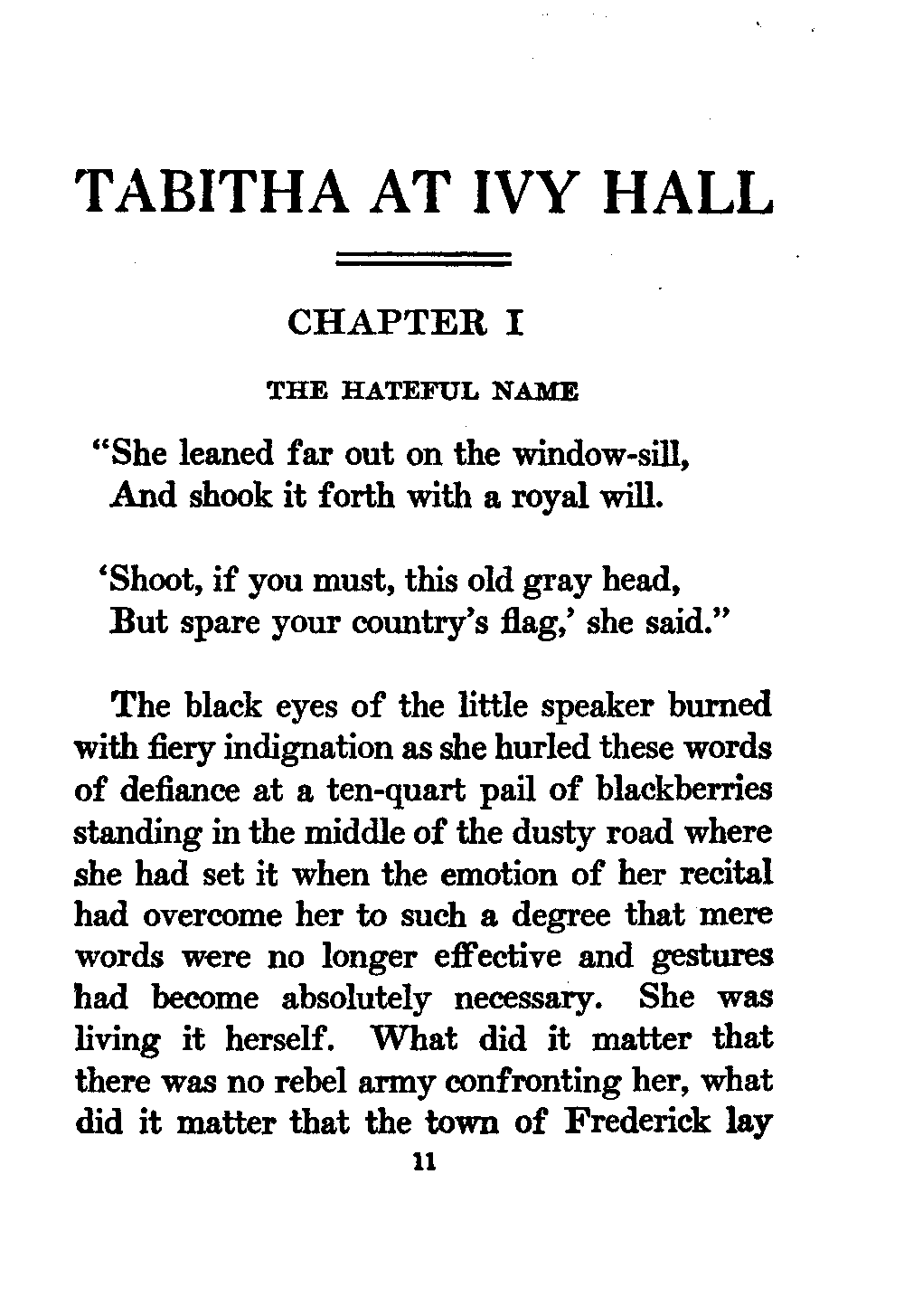 TABITHA AT IVY HALL

CHAPTER I

THE HATEFUL NAME

"She leaned far out on the window-sill,
And shook it forth with a royal will.

'Shoot, if you must, this old gray head,
But spare your country's flag,' she said."

The black eyes of the little speaker burned with fiery indignation as she hurled these words of defiance at a ten-quart pail of blackberries standing in the middle of the dusty road where she had set it when the emotion of her recital had overcome her to such a degree that mere words were no longer effective and gestures had become absolutely necessary. She was living it herself. What did it matter that there was no rebel army confronting her, what did it matter that the town of Frederick lay

11